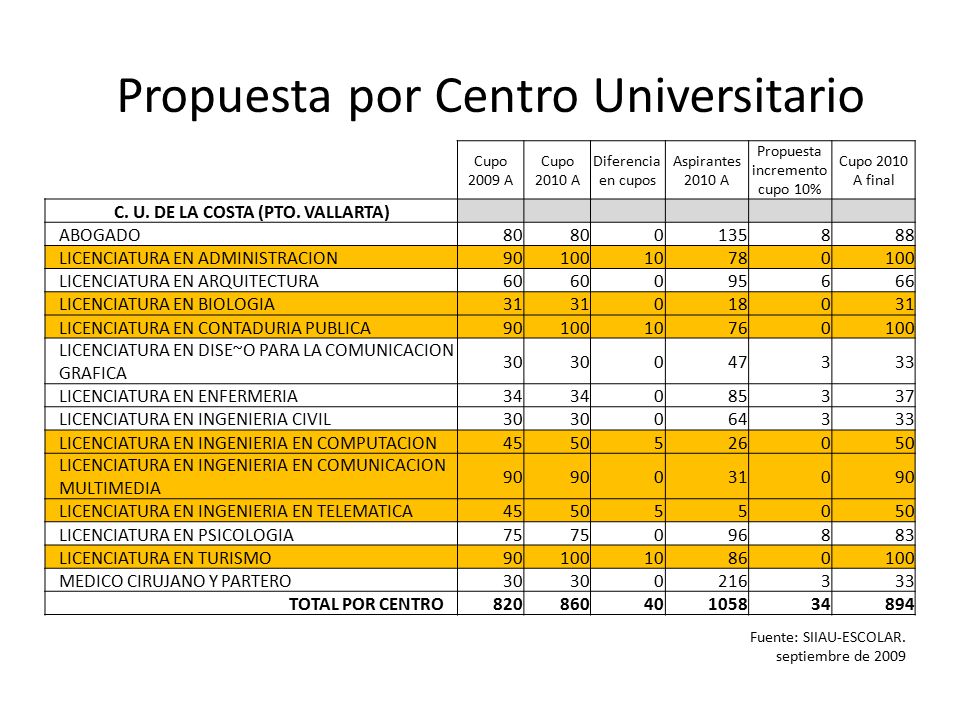 Propuesta por Centro Universitario

| | Cupo 2009 A | Cupo 2010 A | Diferencia en cupos | Aspirantes 2010 A | Propuesta incremento cupo 10% | Cupo 2010 A final |
|---|---|---|---|---|---|---|
| C. U. DE LA COSTA (PTO. VALLARTA) | | | | | | |
| ABOGADO | 80 | 80 | 0 | 135 | 8 | 88 |
| LICENCIATURA EN ADMINISTRACION | 90 | 100 | 10 | 78 | 0 | 100 |
| LICENCIATURA EN ARQUITECTURA | 60 | 60 | 0 | 95 | 6 | 66 |
| LICENCIATURA EN BIOLOGIA | 31 | 31 | 0 | 18 | 0 | 31 |
| LICENCIATURA EN CONTADURIA PUBLICA | 90 | 100 | 10 | 76 | 0 | 100 |
| LICENCIATURA EN DISE~O PARA LA COMUNICACION GRAFICA | 30 | 30 | 0 | 47 | 3 | 33 |
| LICENCIATURA EN ENFERMERIA | 34 | 34 | 0 | 85 | 3 | 37 |
| LICENCIATURA EN INGENIERIA CIVIL | 30 | 30 | 0 | 64 | 3 | 33 |
| LICENCIATURA EN INGENIERIA EN COMPUTACION | 45 | 50 | 5 | 26 | 0 | 50 |
| LICENCIATURA EN INGENIERIA EN COMUNICACION MULTIMEDIA | 90 | 90 | 0 | 31 | 0 | 90 |
| LICENCIATURA EN INGENIERIA EN TELEMATICA | 45 | 50 | 5 | 5 | 0 | 50 |
| LICENCIATURA EN PSICOLOGIA | 75 | 75 | 0 | 96 | 8 | 83 |
| LICENCIATURA EN TURISMO | 90 | 100 | 10 | 86 | 0 | 100 |
| MEDICO CIRUJANO Y PARTERO | 30 | 30 | 0 | 216 | 3 | 33 |
| TOTAL POR CENTRO | 820 | 860 | 40 | 1058 | 34 | 894 |

Fuente: SIIAU-ESCOLAR. septiembre de 2009